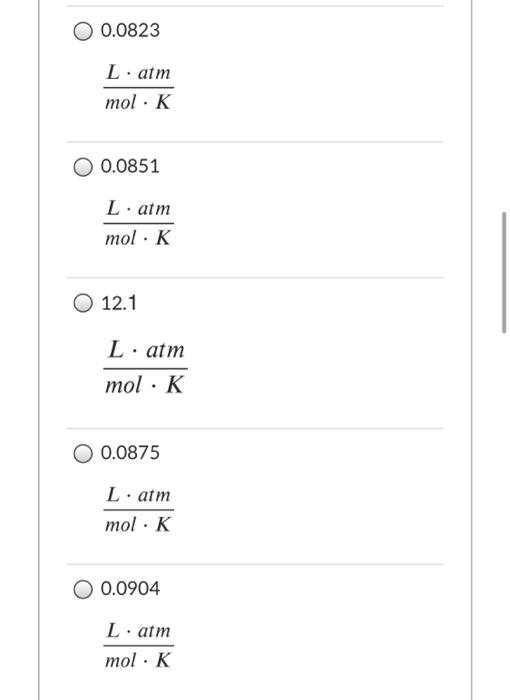 0.0823

$\frac{L \cdot atm}{mol \cdot K}$

0.0851

$\frac{L \cdot atm}{mol \cdot K}$

12.1

$\frac{L \cdot atm}{mol \cdot K}$

0.0875

$\frac{L \cdot atm}{mol \cdot K}$

0.0904

$\frac{L \cdot atm}{mol \cdot K}$